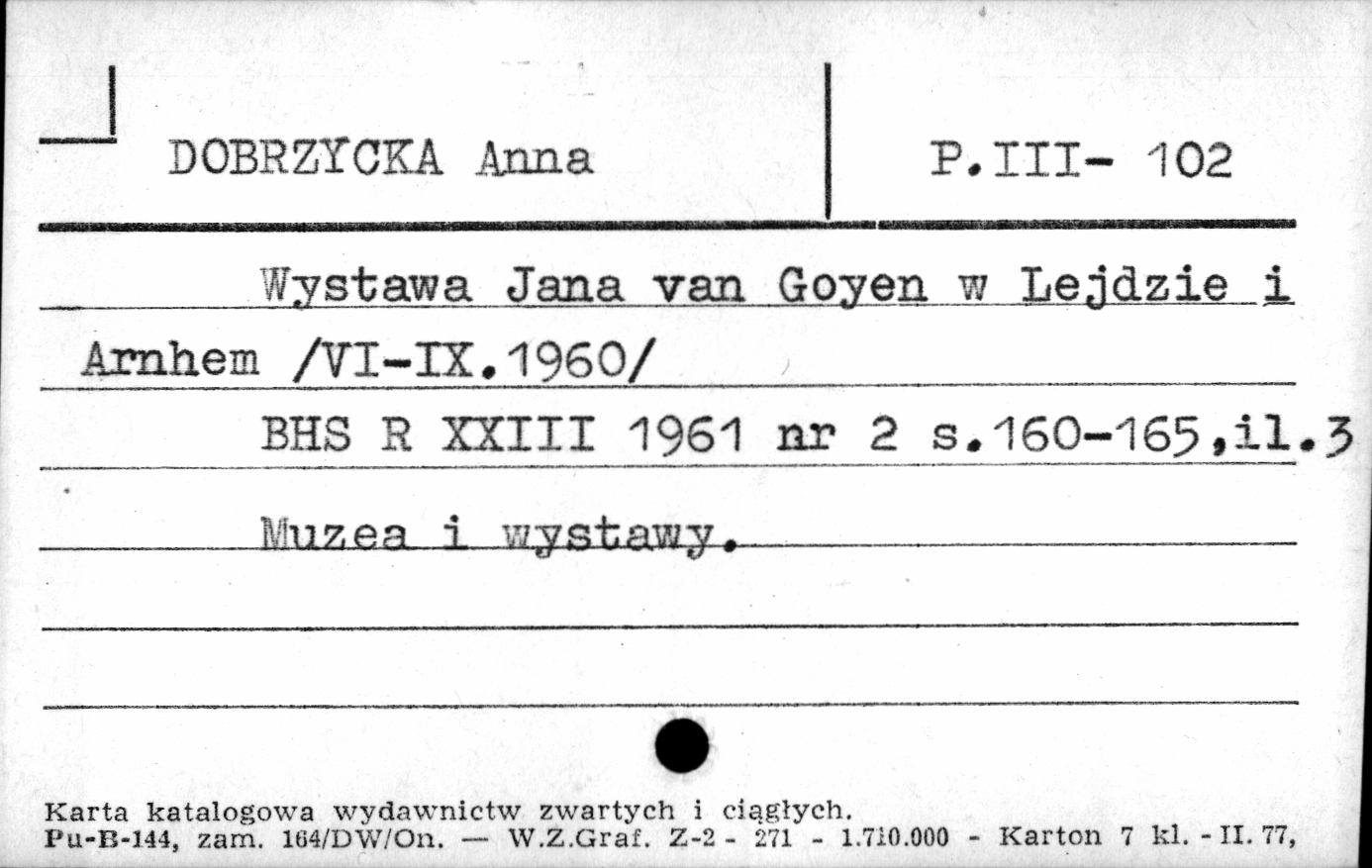 DOBRZYCKA Anna

P.III- 102

Wystawa Jana van Goyen w Lejdzie i Arnhem /VI-IX.1960/

BHS R XXIII 1961 nr 2 s.160-165,il.3

Muzea i wystawy.

Karta katalogowa wydawnictw zwartych i ciągłych.
Pu-B-144, zam. 164/DW/On. — W.Z.Graf. Z-2 - 271 - 1.710.000 - Karton 7 kl. - II. 77,